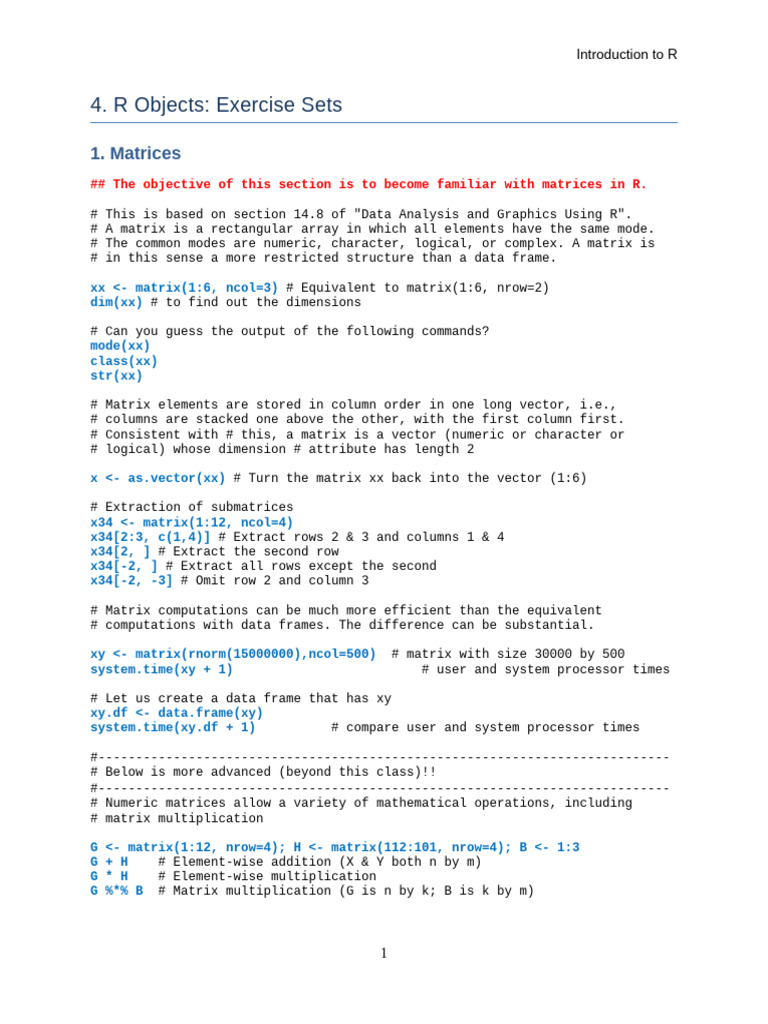 Introduction to R

4. R Objects: Exercise Sets

1. Matrices

## The objective of this section is to become familiar with matrices in R.

# This is based on section 14.8 of "Data Analysis and Graphics Using R".
# A matrix is a rectangular array in which all elements have the same mode.
# The common modes are numeric, character, logical, or complex. A matrix is
# in this sense a more restricted structure than a data frame.

xx <- matrix(1:6, ncol=3) # Equivalent to matrix(1:6, nrow=2)
dim(xx) # to find out the dimensions

# Can you guess the output of the following commands?
mode(xx)
class(xx)
str(xx)

# Matrix elements are stored in column order in one long vector, i.e.,
# columns are stacked one above the other, with the first column first.
# Consistent with # this, a matrix is a vector (numeric or character or
# logical) whose dimension # attribute has length 2

x <- as.vector(xx) # Turn the matrix xx back into the vector (1:6)

# Extraction of submatrices
x34 <- matrix(1:12, ncol=4)
x34[2:3, c(1,4)] # Extract rows 2 & 3 and columns 1 & 4
x34[2, ] # Extract the second row
x34[-2, ] # Extract all rows except the second
x34[-2, -3] # Omit row 2 and column 3

# Matrix computations can be much more efficient than the equivalent
# computations with data frames. The difference can be substantial.

xy <- matrix(rnorm(15000000),ncol=500)  # matrix with size 30000 by 500
system.time(xy + 1)                      # user and system processor times

# Let us create a data frame that has xy
xy.df <- data.frame(xy)
system.time(xy.df + 1)          # compare user and system processor times

#---------------------------------------------------------------------------
# Below is more advanced (beyond this class)!!
#---------------------------------------------------------------------------
# Numeric matrices allow a variety of mathematical operations, including
# matrix multiplication

G <- matrix(1:12, nrow=4); H <- matrix(112:101, nrow=4); B <- 1:3
G + H    # Element-wise addition (X & Y both n by m)
G * H    # Element-wise multiplication
G %*% B  # Matrix multiplication (G is n by k; B is k by m)

1